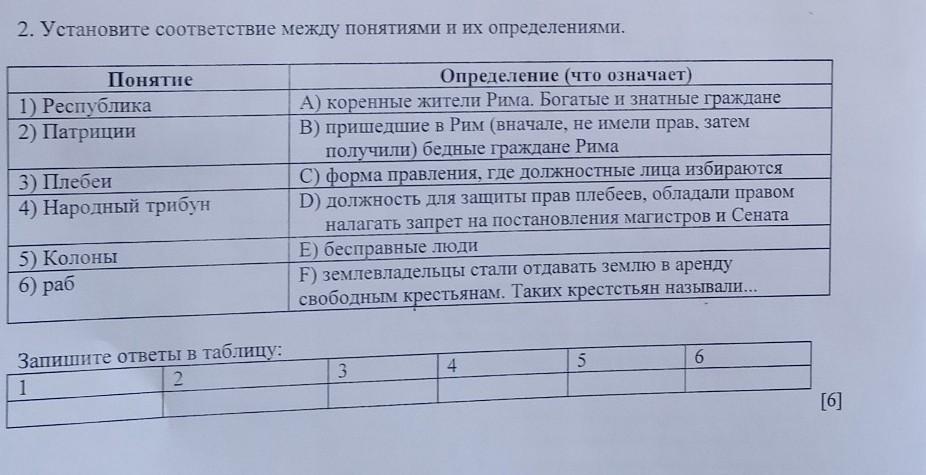 2. Установите соответствие между понятиями и их определениями.

| Понятие | Определение (что означает) |
|---|---|
| 1) Республика | A) коренные жители Рима. Богатые и знатные граждане |
| 2) Патриции | B) пришедшие в Рим (вначале, не имели прав, затем получили) бедные граждане Рима |
| 3) Плебеи | C) форма правления, где должностные лица избираются |
| 4) Народный трибун | D) должность для защиты прав плебеев, обладали правом налагать запрет на постановления магистров и Сената |
| 5) Колоны | E) бесправные люди |
| 6) раб | F) землевладельцы стали отдавать землю в аренду свободным крестьянам. Таких крестстьян называли... |

Запишите ответы в таблицу:

| 1 | 2 | 3 | 4 | 5 | 6 |
|---|---|---|---|---|---|
| | | | | | |

[6]